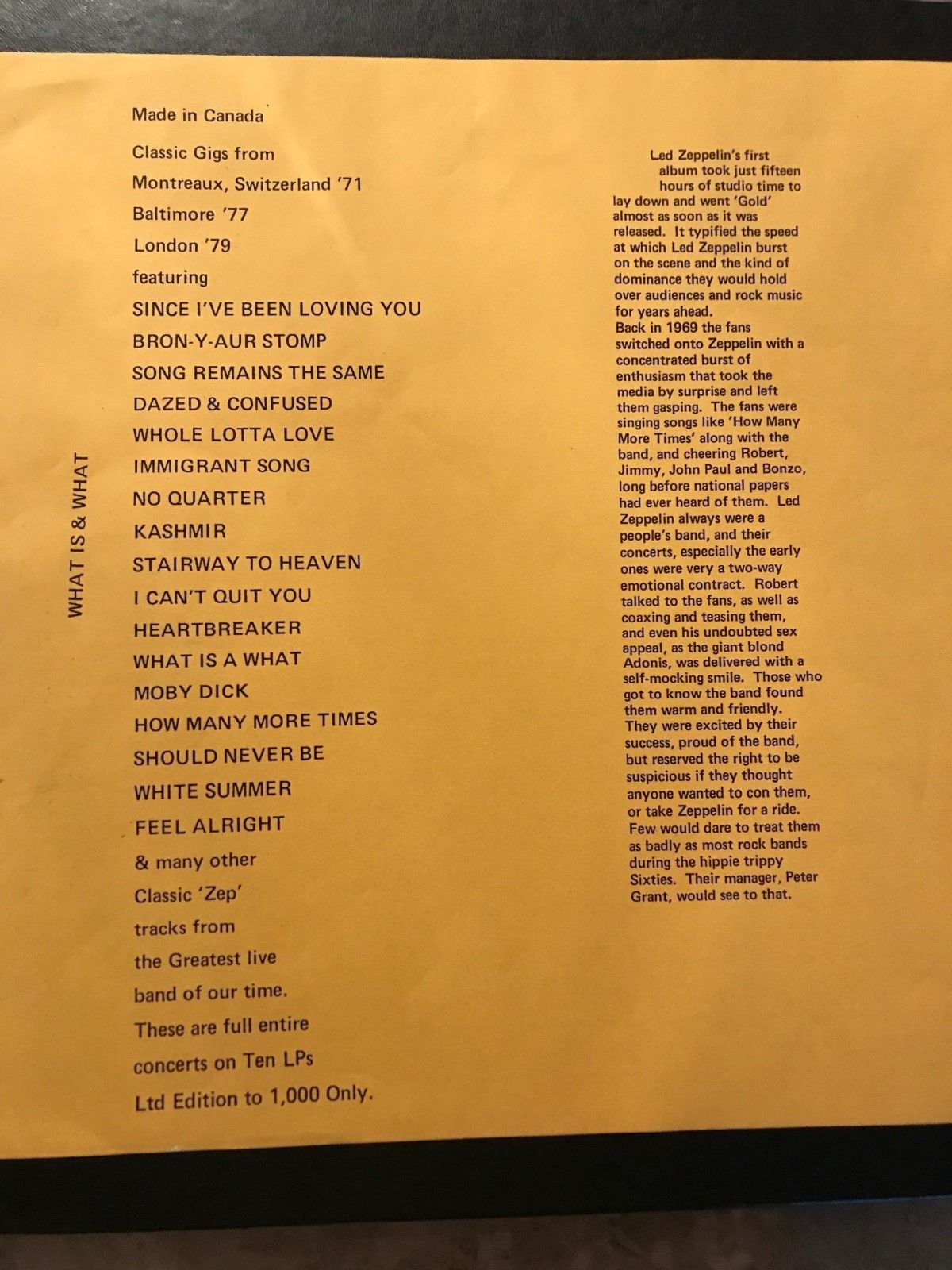 WHAT IS & WHAT

Made in Canada

Classic Gigs from

Montreaux, Switzerland '71

Baltimore '77

London '79

featuring

SINCE I'VE BEEN LOVING YOU

BRON-Y-AUR STOMP

SONG REMAINS THE SAME

DAZED & CONFUSED

WHOLE LOTTA LOVE

IMMIGRANT SONG

NO QUARTER

KASHMIR

STAIRWAY TO HEAVEN

I CAN'T QUIT YOU

HEARTBREAKER

WHAT IS A WHAT

MOBY DICK

HOW MANY MORE TIMES

SHOULD NEVER BE

WHITE SUMMER

FEEL ALRIGHT

& many other

Classic 'Zep'

tracks from

the Greatest live

band of our time.

These are full entire

concerts on Ten LPs

Ltd Edition to 1,000 Only.

Led Zeppelin's first album took just fifteen hours of studio time to lay down and went 'Gold' almost as soon as it was released. It typified the speed at which Led Zeppelin burst on the scene and the kind of dominance they would hold over audiences and rock music for years ahead.
Back in 1969 the fans switched onto Zeppelin with a concentrated burst of enthusiasm that took the media by surprise and left them gasping. The fans were singing songs like 'How Many More Times' along with the band, and cheering Robert, Jimmy, John Paul and Bonzo, long before national papers had ever heard of them. Led Zeppelin always were a people's band, and their concerts, especially the early ones were very a two-way emotional contract. Robert talked to the fans, as well as coaxing and teasing them, and even his undoubted sex appeal, as the giant blond Adonis, was delivered with a self-mocking smile. Those who got to know the band found them warm and friendly. They were excited by their success, proud of the band, but reserved the right to be suspicious if they thought anyone wanted to con them, or take Zeppelin for a ride. Few would dare to treat them as badly as most rock bands during the hippie trippy Sixties. Their manager, Peter Grant, would see to that.